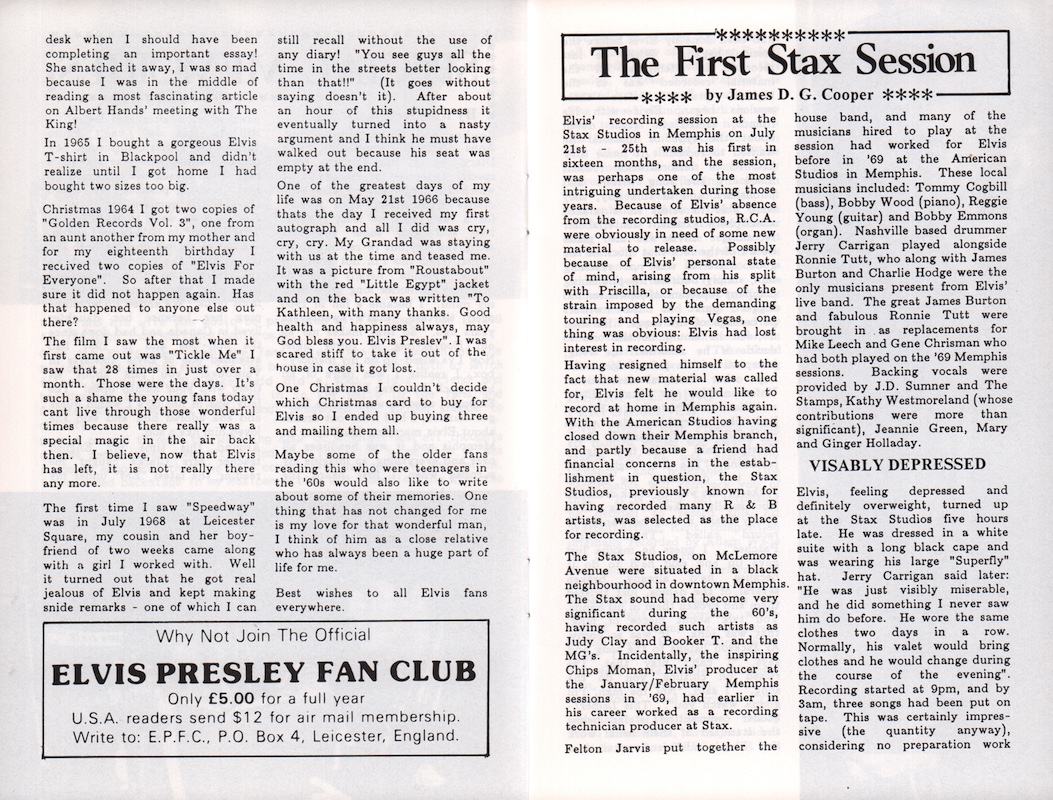 desk when I should have been completing an important essay! She snatched it away, I was so mad because I was in the middle of reading a most fascinating article on Albert Hands' meeting with The King!

In 1965 I bought a gorgeous Elvis T-shirt in Blackpool and didn't realize until I got home I had bought two sizes too big.

Christmas 1964 I got two copies of "Golden Records Vol. 3", one from an aunt another from my mother and for my eighteenth birthday I received two copies of "Elvis For Everyone". So after that I made sure it did not happen again. Has that happened to anyone else out there?

The film I saw the most when it first came out was "Tickle Me" I saw that 28 times in just over a month. Those were the days. It's such a shame the young fans today cant live through those wonderful times because there really was a special magic in the air back then. I believe, now that Elvis has left, it is not really there any more.

The first time I saw "Speedway" was in July 1968 at Leicester Square, my cousin and her boyfriend of two weeks came along with a girl I worked with. Well it turned out that he got real jealous of Elvis and kept making snide remarks - one of which I can still recall without the use of any diary! "You see guys all the time in the streets better looking than that!!" (It goes without saying doesn't it). After about an hour of this stupidness it eventually turned into a nasty argument and I think he must have walked out because his seat was empty at the end.

One of the greatest days of my life was on May 21st 1966 because thats the day I received my first autograph and all I did was cry, cry, cry. My Grandad was staying with us at the time and teased me. It was a picture from "Roustabout" with the red "Little Egypt" jacket and on the back was written "To Kathleen, with many thanks. Good health and happiness always, may God bless you. Elvis Presley". I was scared stiff to take it out of the house in case it got lost.

One Christmas I couldn't decide which Christmas card to buy for Elvis so I ended up buying three and mailing them all.

Maybe some of the older fans reading this who were teenagers in the '60s would also like to write about some of their memories. One thing that has not changed for me is my love for that wonderful man, I think of him as a close relative who has always been a huge part of life for me.

Best wishes to all Elvis fans everywhere.

Why Not Join The Official
ELVIS PRESLEY FAN CLUB
Only £5.00 for a full year
U.S.A. readers send $12 for air mail membership.
Write to: E.P.F.C., P.O. Box 4, Leicester, England.

**********
The First Stax Session
**** by James D. G. Cooper ****

Elvis' recording session at the Stax Studios in Memphis on July 21st - 25th was his first in sixteen months, and the session, was perhaps one of the most intriguing undertaken during those years. Because of Elvis' absence from the recording studios, R.C.A. were obviously in need of some new material to release. Possibly because of Elvis' personal state of mind, arising from his split with Priscilla, or because of the strain imposed by the demanding touring and playing Vegas, one thing was obvious: Elvis had lost interest in recording.

Having resigned himself to the fact that new material was called for, Elvis felt he would like to record at home in Memphis again. With the American Studios having closed down their Memphis branch, and partly because a friend had financial concerns in the establishment in question, the Stax Studios, previously known for having recorded many R & B artists, was selected as the place for recording.

The Stax Studios, on McLemore Avenue were situated in a black neighbourhood in downtown Memphis. The Stax sound had become very significant during the 60's, having recorded such artists as Judy Clay and Booker T. and the MG's. Incidentally, the inspiring Chips Moman, Elvis' producer at the January/February Memphis sessions in '69, had earlier in his career worked as a recording technician producer at Stax.

Felton Jarvis put together the house band, and many of the musicians hired to play at the session had worked for Elvis before in '69 at the American Studios in Memphis. These local musicians included: Tommy Cogbill (bass), Bobby Wood (piano), Reggie Young (guitar) and Bobby Emmons (organ). Nashville based drummer Jerry Carrigan played alongside Ronnie Tutt, who along with James Burton and Charlie Hodge were the only musicians present from Elvis' live band. The great James Burton and fabulous Ronnie Tutt were brought in as replacements for Mike Leech and Gene Chrisman who had both played on the '69 Memphis sessions. Backing vocals were provided by J.D. Sumner and The Stamps, Kathy Westmoreland (whose contributions were more than significant), Jeannie Green, Mary and Ginger Holladay.

VISABLY DEPRESSED

Elvis, feeling depressed and definitely overweight, turned up at the Stax Studios five hours late. He was dressed in a white suite with a long black cape and was wearing his large "Superfly" hat. Jerry Carrigan said later: "He was just visibly miserable, and he did something I never saw him do before. He wore the same clothes two days in a row. Normally, his valet would bring clothes and he would change during the course of the evening". Recording started at 9pm, and by 3am, three songs had been put on tape. This was certainly impressive (the quantity anyway), considering no preparation work